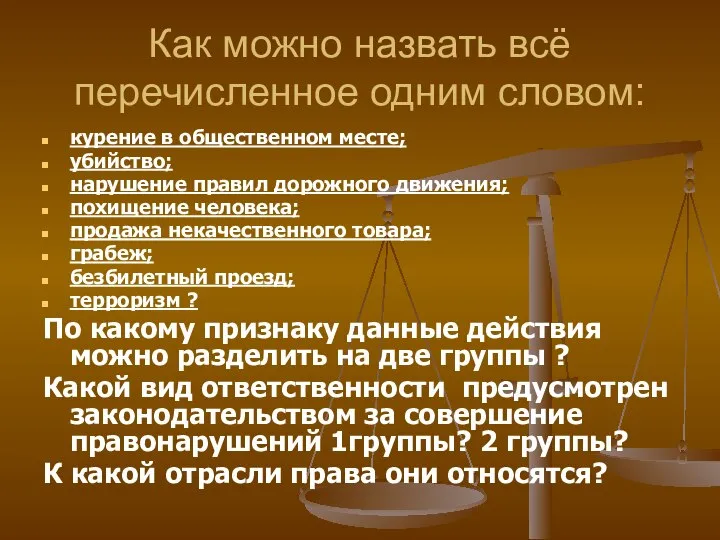 Как можно назвать всё перечисленное одним словом:

- курение в общественном месте;
- убийство;
- нарушение правил дорожного движения;
- похищение человека;
- продажа некачественного товара;
- грабеж;
- безбилетный проезд;
- терроризм ?

По какому признаку данные действия можно разделить на две группы ?

Какой вид ответственности предусмотрен законодательством за совершение правонарушений 1группы? 2 группы?

К какой отрасли права они относятся?